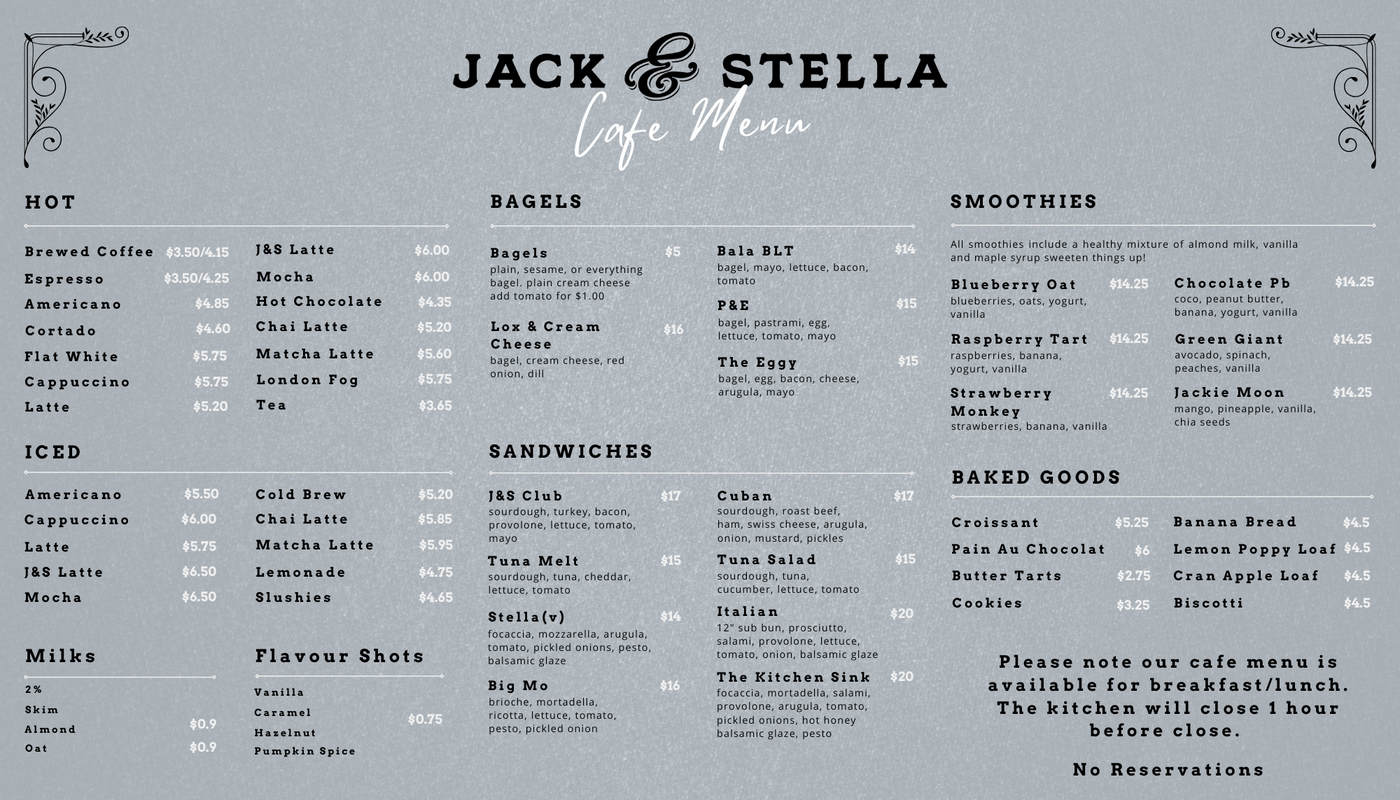 JACK & STELLA
Cafe Menu

HOT

Brewed Coffee $3.50/4.15
Espresso $3.50/4.25
Americano $4.85
Cortado $4.60
Flat White $5.75
Cappuccino $5.75
Latte $5.20

J&S Latte $6.00
Mocha $6.00
Hot Chocolate $4.35
Chai Latte $5.20
Matcha Latte $5.60
London Fog $5.75
Tea $3.65

ICED

Americano $5.50
Cappuccino $6.00
Latte $5.75
J&S Latte $6.50
Mocha $6.50

Cold Brew $5.20
Chai Latte $5.85
Matcha Latte $5.95
Lemonade $4.75
Slushies $4.65

Milks

2%
Skim
Almond $0.9
Oat $0.9

Flavour Shots

Vanilla
Caramel
Hazelnut
Pumpkin Spice
$0.75

BAGELS

Bagels $5
plain, sesame, or everything bagel. plain cream cheese add tomato for $1.00

Lox & Cream Cheese $16
bagel, cream cheese, red onion, dill

Bala BLT $14
bagel, mayo, lettuce, bacon, tomato

P&E $15
bagel, pastrami, egg, lettuce, tomato, mayo

The Eggy $15
bagel, egg, bacon, cheese, arugula, mayo

SANDWICHES

J&S Club $17
sourdough, turkey, bacon, provolone, lettuce, tomato, mayo

Tuna Melt $15
sourdough, tuna, cheddar, lettuce, tomato

Stella(v) $14
focaccia, mozzarella, arugula, tomato, pickled onions, pesto, balsamic glaze

Big Mo $16
brioche, mortadella, ricotta, lettuce, tomato, pesto, pickled onion

Cuban $17
sourdough, roast beef, ham, swiss cheese, arugula, onion, mustard, pickles

Tuna Salad $15
sourdough, tuna, cucumber, lettuce, tomato

Italian $20
12" sub bun, prosciutto, salami, provolone, lettuce, tomato, onion, balsamic glaze

The Kitchen Sink $20
focaccia, mortadella, salami, provolone, arugula, tomato, pickled onions, hot honey balsamic glaze, pesto

SMOOTHIES

All smoothies include a healthy mixture of almond milk, vanilla and maple syrup sweeten things up!

Blueberry Oat $14.25
blueberries, oats, yogurt, vanilla

Raspberry Tart $14.25
raspberries, banana, yogurt, vanilla

Strawberry Monkey $14.25
strawberries, banana, vanilla

Chocolate Pb $14.25
coco, peanut butter, banana, yogurt, vanilla

Green Giant $14.25
avocado, spinach, peaches, vanilla

Jackie Moon $14.25
mango, pineapple, vanilla, chia seeds

BAKED GOODS

Croissant $5.25
Pain Au Chocolat $6
Butter Tarts $2.75
Cookies $3.25

Banana Bread $4.5
Lemon Poppy Loaf $4.5
Cran Apple Loaf $4.5
Biscotti $4.5

Please note our cafe menu is available for breakfast/lunch. The kitchen will close 1 hour before close.

No Reservations